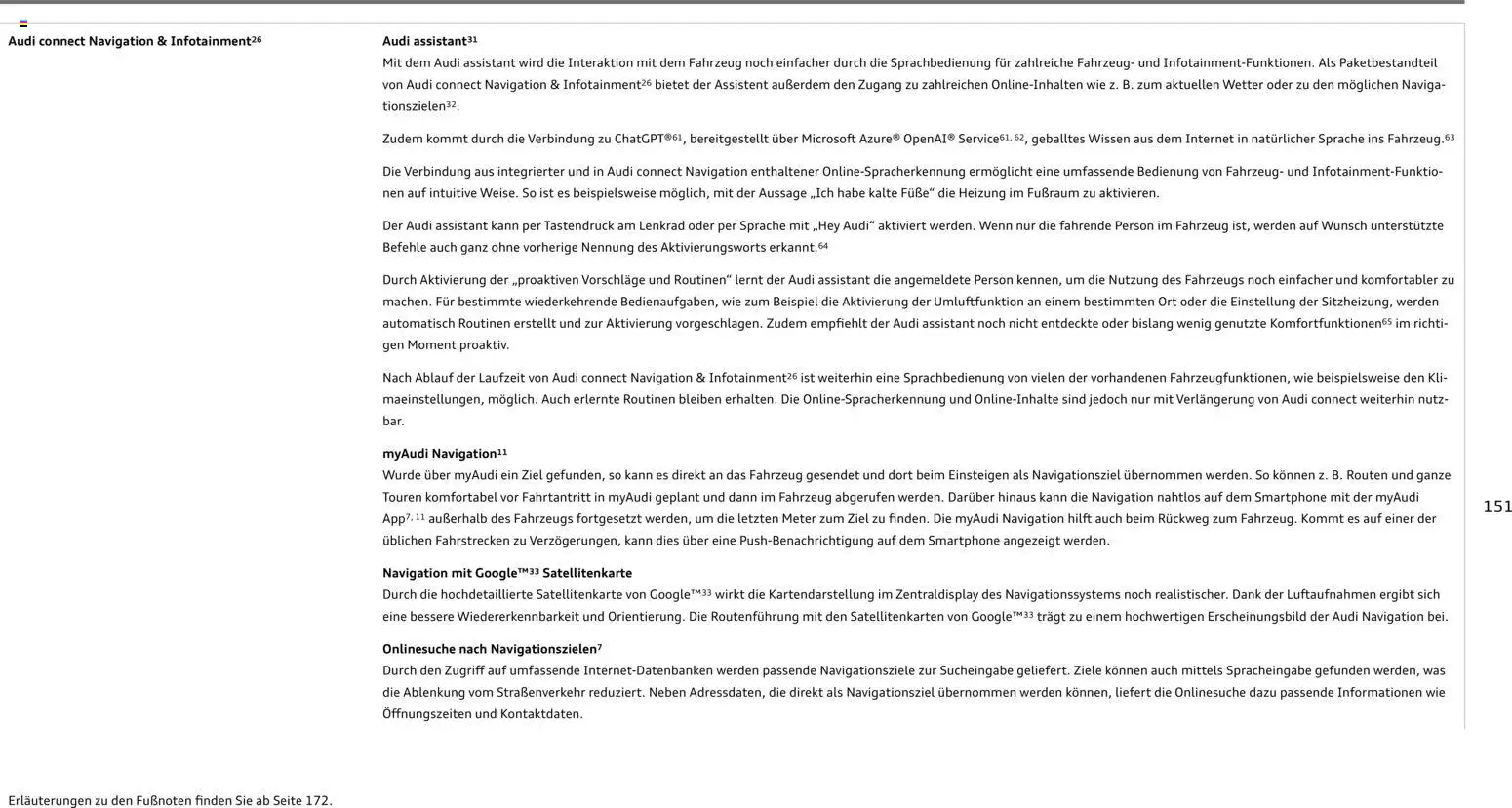 Audi connect Navigation & Infotainment$^{26}$

Audi assistant$^{31}$
Mit dem Audi assistant wird die Interaktion mit dem Fahrzeug noch einfacher durch die Sprachbedienung für zahlreiche Fahrzeug- und Infotainment-Funktionen. Als Paketbestandteil von Audi connect Navigation & Infotainment$^{26}$ bietet der Assistent außerdem den Zugang zu zahlreichen Online-Inhalten wie z. B. zum aktuellen Wetter oder zu den möglichen Navigationszielen$^{32}$.

Zudem kommt durch die Verbindung zu ChatGPT®$^{61}$, bereitgestellt über Microsoft Azure® OpenAI® Service$^{61, 62}$, geballtes Wissen aus dem Internet in natürlicher Sprache ins Fahrzeug.$^{63}$

Die Verbindung aus integrierter und in Audi connect Navigation enthaltener Online-Spracherkennung ermöglicht eine umfassende Bedienung von Fahrzeug- und Infotainment-Funktionen auf intuitive Weise. So ist es beispielsweise möglich, mit der Aussage „Ich habe kalte Füße“ die Heizung im Fußraum zu aktivieren.

Der Audi assistant kann per Tastendruck am Lenkrad oder per Sprache mit „Hey Audi“ aktiviert werden. Wenn nur die fahrende Person im Fahrzeug ist, werden auf Wunsch unterstützte Befehle auch ganz ohne vorherige Nennung des Aktivierungsworts erkannt.$^{64}$

Durch Aktivierung der „proaktiven Vorschläge und Routinen“ lernt der Audi assistant die angemeldete Person kennen, um die Nutzung des Fahrzeugs noch einfacher und komfortabler zu machen. Für bestimmte wiederkehrende Bedienaufgaben, wie zum Beispiel die Aktivierung der Umluftfunktion an einem bestimmten Ort oder die Einstellung der Sitzheizung, werden automatisch Routinen erstellt und zur Aktivierung vorgeschlagen. Zudem empfiehlt der Audi assistant noch nicht entdeckte oder bislang wenig genutzte Komfortfunktionen$^{65}$ im richtigen Moment proaktiv.

Nach Ablauf der Laufzeit von Audi connect Navigation & Infotainment$^{26}$ ist weiterhin eine Sprachbedienung von vielen der vorhandenen Fahrzeugfunktionen, wie beispielsweise den Klimaeinstellungen, möglich. Auch erlernte Routinen bleiben erhalten. Die Online-Spracherkennung und Online-Inhalte sind jedoch nur mit Verlängerung von Audi connect weiterhin nutzbar.

myAudi Navigation$^{11}$
Wurde über myAudi ein Ziel gefunden, so kann es direkt an das Fahrzeug gesendet und dort beim Einsteigen als Navigationsziel übernommen werden. So können z. B. Routen und ganze Touren komfortabel vor Fahrtantritt in myAudi geplant und dann im Fahrzeug abgerufen werden. Darüber hinaus kann die Navigation nahtlos auf dem Smartphone mit der myAudi App$^{7, 11}$ außerhalb des Fahrzeugs fortgesetzt werden, um die letzten Meter zum Ziel zu finden. Die myAudi Navigation hilft auch beim Rückweg zum Fahrzeug. Kommt es auf einer der üblichen Fahrstrecken zu Verzögerungen, kann dies über eine Push-Benachrichtigung auf dem Smartphone angezeigt werden.

Navigation mit Google™$^{33}$ Satellitenkarte
Durch die hochdetaillierte Satellitenkarte von Google™$^{33}$ wirkt die Kartendarstellung im Zentraldisplay des Navigationssystems noch realistischer. Dank der Luftaufnahmen ergibt sich eine bessere Wiedererkennbarkeit und Orientierung. Die Routenführung mit den Satellitenkarten von Google™$^{33}$ trägt zu einem hochwertigen Erscheinungsbild der Audi Navigation bei.

Onlinesuche nach Navigationszielen$^{7}$
Durch den Zugriff auf umfassende Internet-Datenbanken werden passende Navigationsziele zur Sucheingabe geliefert. Ziele können auch mittels Spracheingabe gefunden werden, was die Ablenkung vom Straßenverkehr reduziert. Neben Adressdaten, die direkt als Navigationsziel übernommen werden können, liefert die Onlinesuche dazu passende Informationen wie Öffnungszeiten und Kontaktdaten.

151

Erläuterungen zu den Fußnoten finden Sie ab Seite 172.